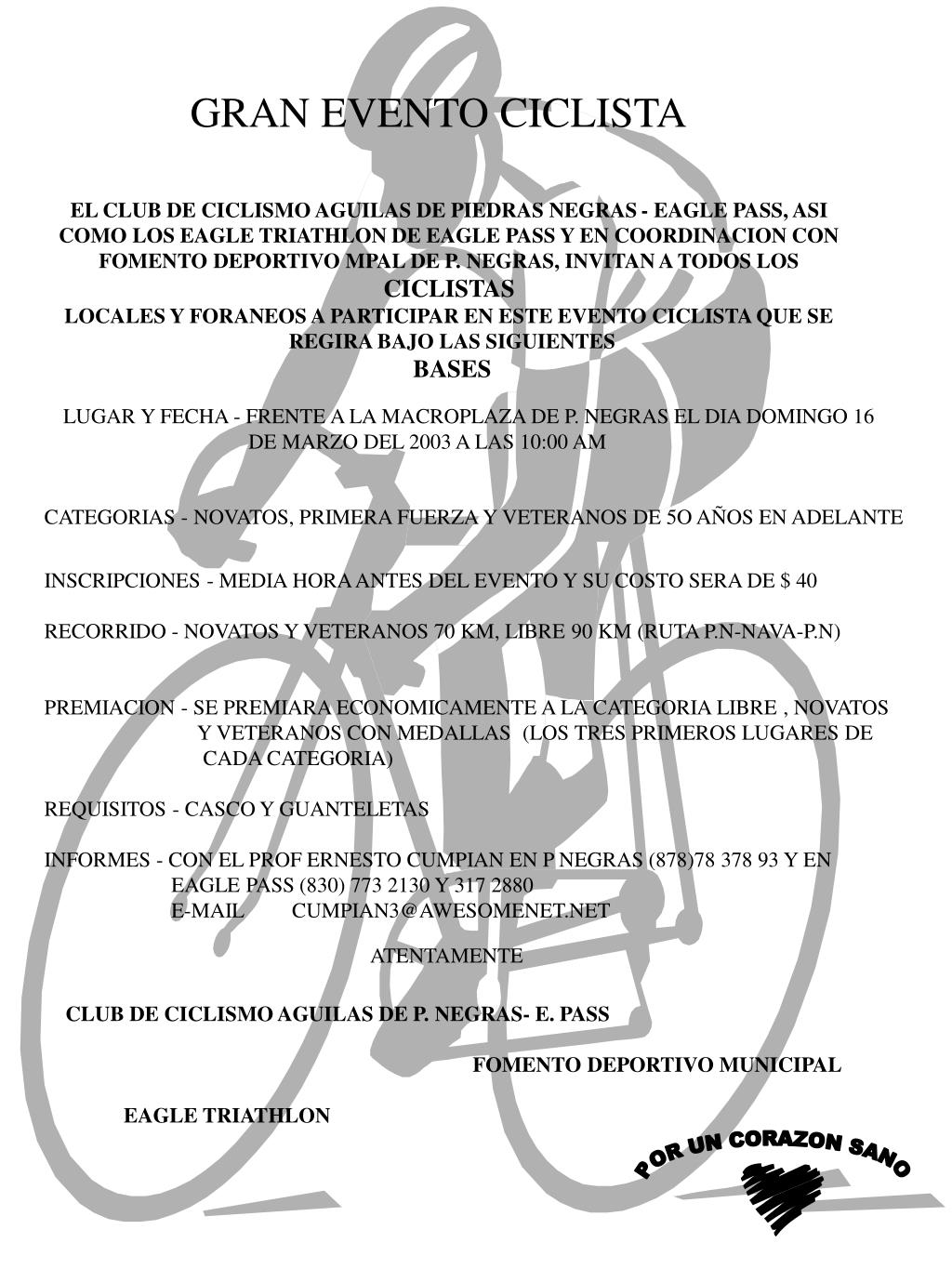 GRAN EVENTO CICLISTA

EL CLUB DE CICLISMO AGUILAS DE PIEDRAS NEGRAS - EAGLE PASS, ASI COMO LOS EAGLE TRIATHLON DE EAGLE PASS Y EN COORDINACION CON FOMENTO DEPORTIVO MPAL DE P. NEGRAS, INVITAN A TODOS LOS CICLISTAS
LOCALES Y FORANEOS A PARTICIPAR EN ESTE EVENTO CICLISTA QUE SE REGIRA BAJO LAS SIGUIENTES
BASES

LUGAR Y FECHA - FRENTE A LA MACROPLAZA DE P. NEGRAS EL DIA DOMINGO 16 DE MARZO DEL 2003 A LAS 10:00 AM

CATEGORIAS - NOVATOS, PRIMERA FUERZA Y VETERANOS DE 5O AÑOS EN ADELANTE

INSCRIPCIONES - MEDIA HORA ANTES DEL EVENTO Y SU COSTO SERA DE $ 40

RECORRIDO - NOVATOS Y VETERANOS 70 KM, LIBRE 90 KM (RUTA P.N-NAVA-P.N)

PREMIACION - SE PREMIARA ECONOMICAMENTE A LA CATEGORIA LIBRE , NOVATOS Y VETERANOS CON MEDALLAS (LOS TRES PRIMEROS LUGARES DE CADA CATEGORIA)

REQUISITOS - CASCO Y GUANTELETAS

INFORMES - CON EL PROF ERNESTO CUMPIAN EN P NEGRAS (878)78 378 93 Y EN EAGLE PASS (830) 773 2130 Y 317 2880
E-MAIL CUMPIAN3@AWESOMENET.NET

ATENTAMENTE

CLUB DE CICLISMO AGUILAS DE P. NEGRAS- E. PASS

FOMENTO DEPORTIVO MUNICIPAL

EAGLE TRIATHLON

POR UN CORAZON SANO